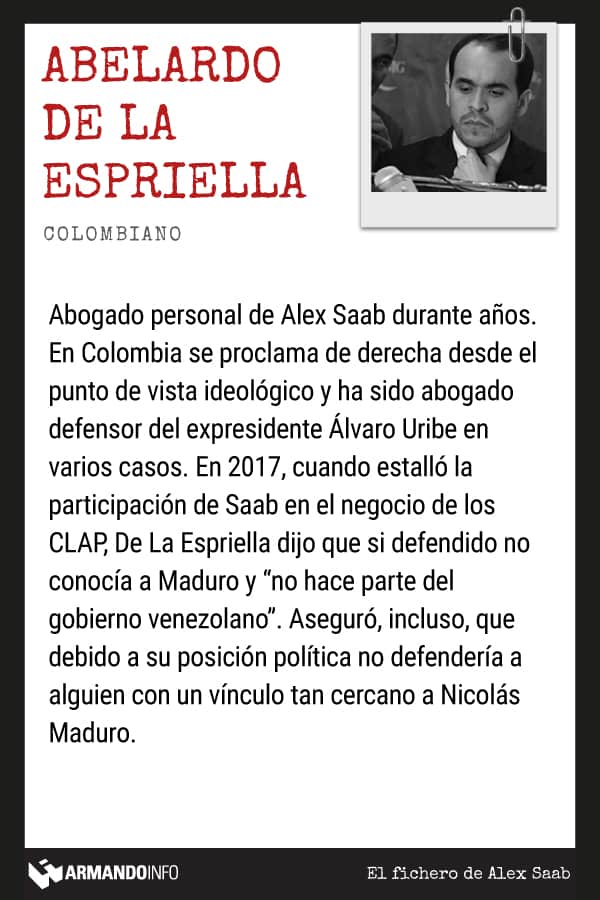 ABELARDO DE LA ESPRIELLA

COLOMBIANO

Abogado personal de Alex Saab durante años. En Colombia se proclama de derecha desde el punto de vista ideológico y ha sido abogado defensor del expresidente Álvaro Uribe en varios casos. En 2017, cuando estalló la participación de Saab en el negocio de los CLAP, De La Espriella dijo que si defendido no conocía a Maduro y “no hace parte del gobierno venezolano”. Aseguró, incluso, que debido a su posición política no defendería a alguien con un vínculo tan cercano a Nicolás Maduro.

ARMANDOINFO

El fichero de Alex Saab